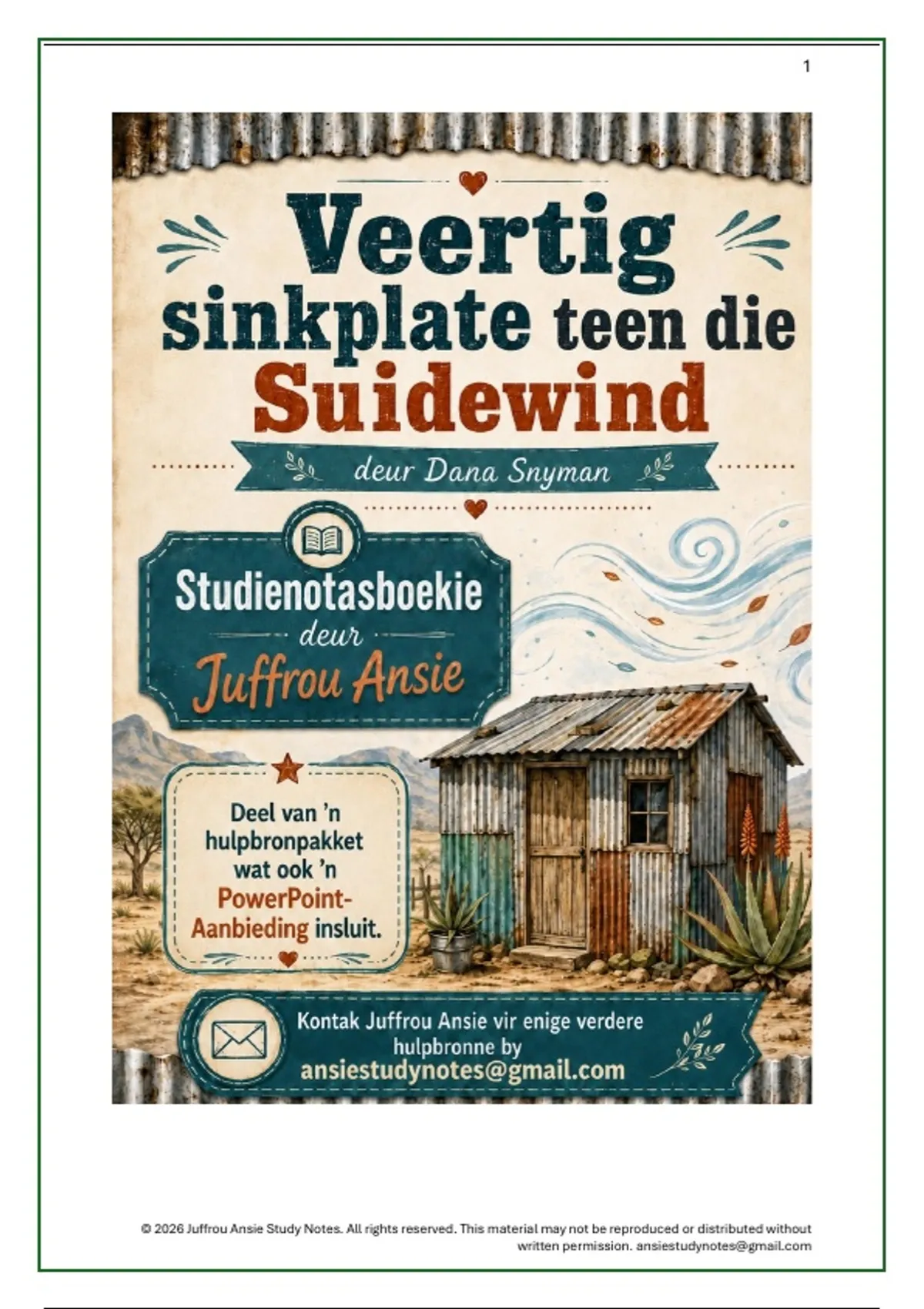 1

Veertig sinkplate teen die Suidewind

deur Dana Snyman

Studienotasboekie
deur
Juffrou Ansie

Deel van 'n hulpbronpakket wat ook 'n PowerPoint-Aanbieding insluit.

Kontak Juffrou Ansie vir enige verdere hulpbronne by
ansiestudynotes@gmail.com

© 2026 Juffrou Ansie Study Notes. All rights reserved. This material may not be reproduced or distributed without written permission. ansiestudynotes@gmail.com